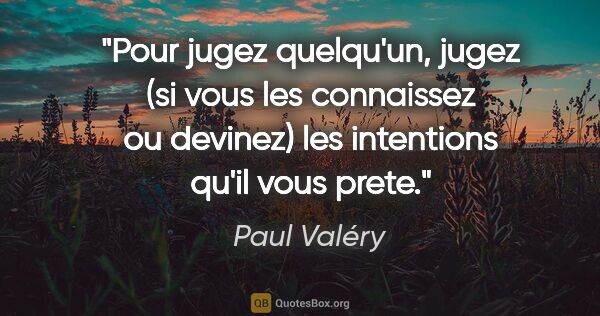 "Pour jugez quelqu'un, jugez (si vous les connaissez ou devinez) les intentions qu'il vous prete."

Paul Valéry

QB QuotesBox.org